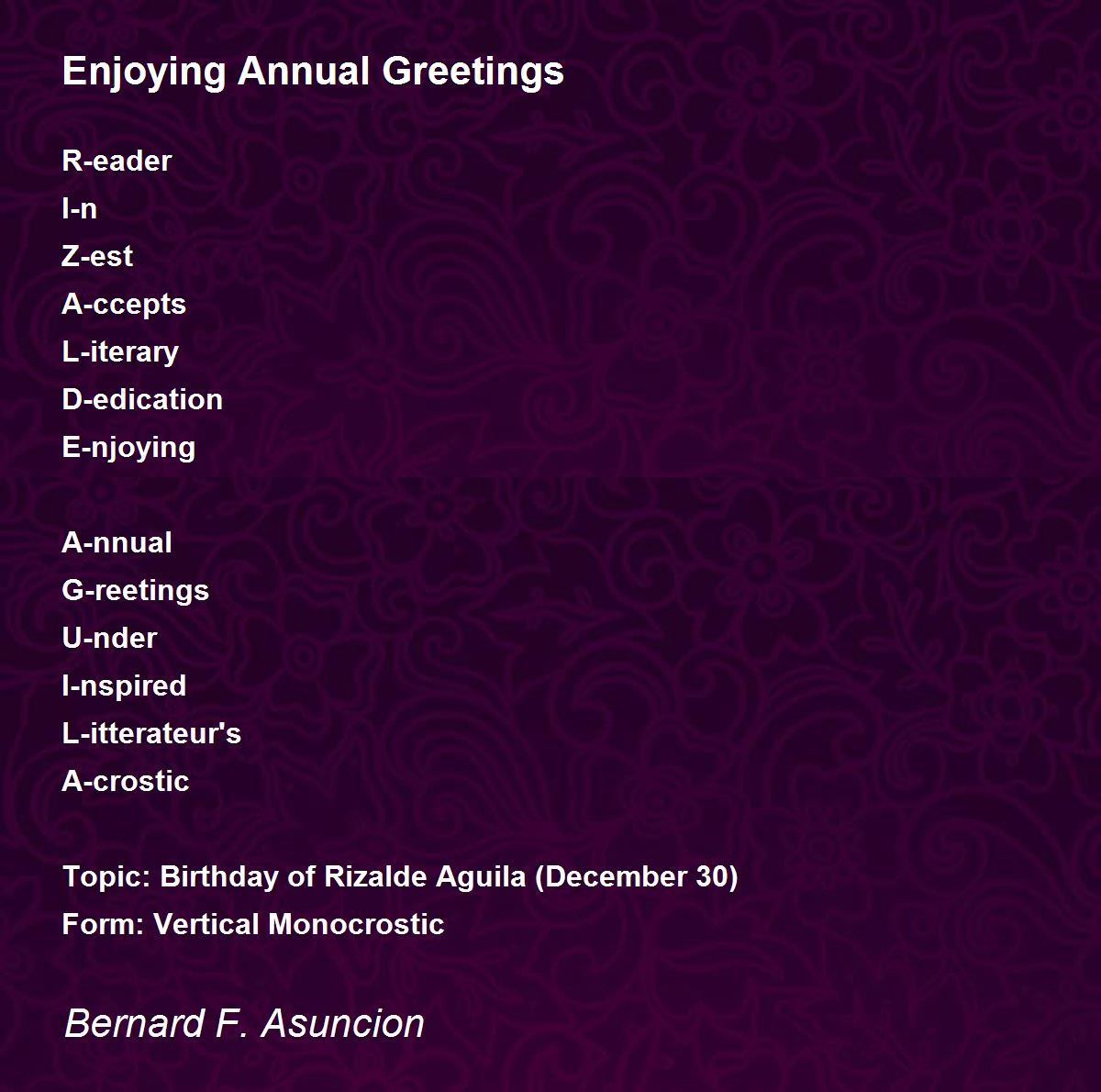 Enjoying Annual Greetings

R-eader
I-n
Z-est
A-ccepts
L-iterary
D-edication
E-njoying

A-nnual
G-reetings
U-nder
I-nspired
L-itterateur's
A-crostic

Topic: Birthday of Rizalde Aguila (December 30)
Form: Vertical Monocrostic

Bernard F. Asuncion